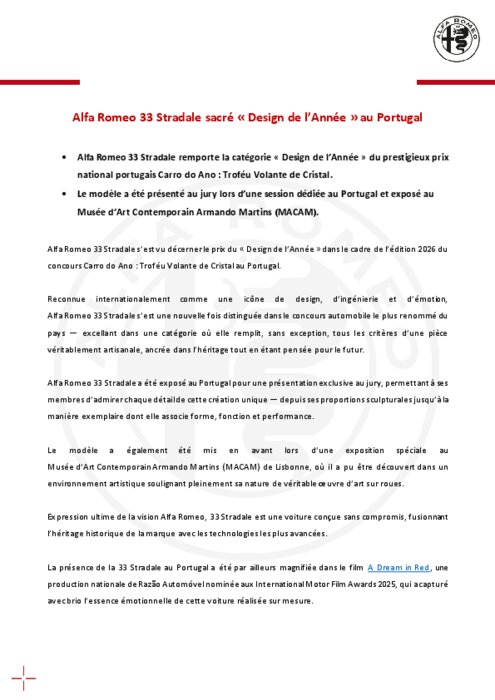 ALFA ROMEO

Alfa Romeo 33 Stradale sacré « Design de l'Année » au Portugal

• Alfa Romeo 33 Stradale remporte la catégorie « Design de l'Année » du prestigieux prix national portugais Carro do Ano : Troféu Volante de Cristal.
• Le modèle a été présenté au jury lors d'une session dédiée au Portugal et exposé au Musée d'Art Contemporain Armando Martins (MACAM).

Alfa Romeo 33 Stradale s'est vu décerner le prix du « Design de l'Année » dans le cadre de l'édition 2026 du concours Carro do Ano : Troféu Volante de Cristal au Portugal.

Reconnue internationalement comme une icône de design, d'ingénierie et d'émotion, Alfa Romeo 33 Stradale s'est une nouvelle fois distinguée dans le concours automobile le plus renommé du pays — excellant dans une catégorie où elle remplit, sans exception, tous les critères d'une pièce véritablement artisanale, ancrée dans l'héritage tout en étant pensée pour le futur.

Alfa Romeo 33 Stradale a été exposé au Portugal pour une présentation exclusive au jury, permettant à ses membres d'admirer chaque détail de cette création unique — depuis ses proportions sculpturales jusqu'à la manière exemplaire dont elle associe forme, fonction et performance.

Le modèle a également été mis en avant lors d'une exposition spéciale au Musée d'Art Contemporain Armando Martins (MACAM) de Lisbonne, où il a pu être découvert dans un environnement artistique soulignant pleinement sa nature de véritable œuvre d'art sur roues.

Expression ultime de la vision Alfa Romeo, 33 Stradale est une voiture conçue sans compromis, fusionnant l'héritage historique de la marque avec les technologies les plus avancées.

La présence de la 33 Stradale au Portugal a été par ailleurs magnifiée dans le film A Dream in Red, une production nationale de Razão Automóvel nominée aux International Motor Film Awards 2025, qui a capturé avec brio l'essence émotionnelle de cette voiture réalisée sur mesure.